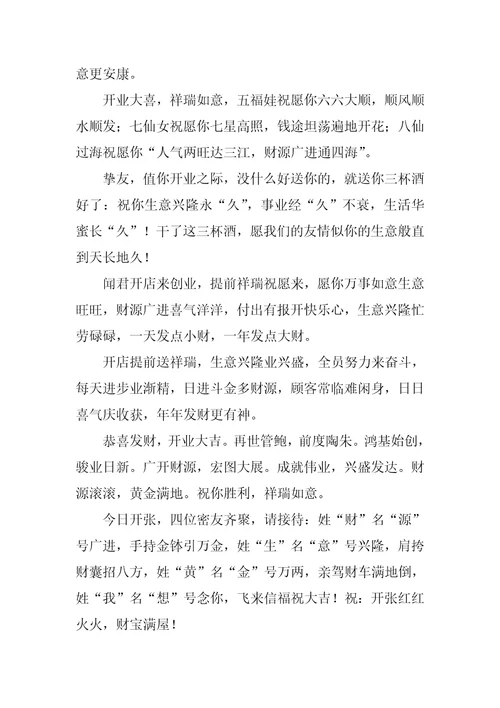 意更安康。

开业大喜，祥瑞如意，五福娃祝愿你六六大顺，顺风顺水顺发；七仙女祝愿你七星高照，钱途坦荡遍地开花；八仙过海祝愿你“人气两旺达三江，财源广进通四海”。

挚友，值你开业之际，没什么好送你的，就送你三杯酒好了：祝你生意兴隆永“久”，事业经“久”不衰，生活华蜜长“久”！干了这三杯酒，愿我们的友情似你的生意般直到天长地久！

闻君开店来创业，提前祥瑞祝愿来，愿你万事如意生意旺旺，财源广进喜气洋洋，付出有报开快乐心，生意兴隆忙劳碌碌，一天发点小财，一年发点大财。

开店提前送祥瑞，生意兴隆业兴盛，全员努力来奋斗，每天进步业渐精，日进斗金多财源，顾客常临难闲身，日日喜气庆收获，年年发财更有神。

恭喜发财，开业大吉。再世管鲍，前度陶朱。鸿基始创，骏业日新。广开财源，宏图大展。成就伟业，兴盛发达。财源滚滚，黄金满地。祝你胜利，祥瑞如意。

今日开张，四位密友齐聚，请接待：姓“财”名“源”号广进，手持金钵引万金，姓“生”名“意”号兴隆，肩挎财囊招八方，姓“黄”名“金”号万两，亲驾财车满地倒，姓“我”名“想”号念你，飞来信福祝大吉！祝：开张红红火火，财宝满屋！